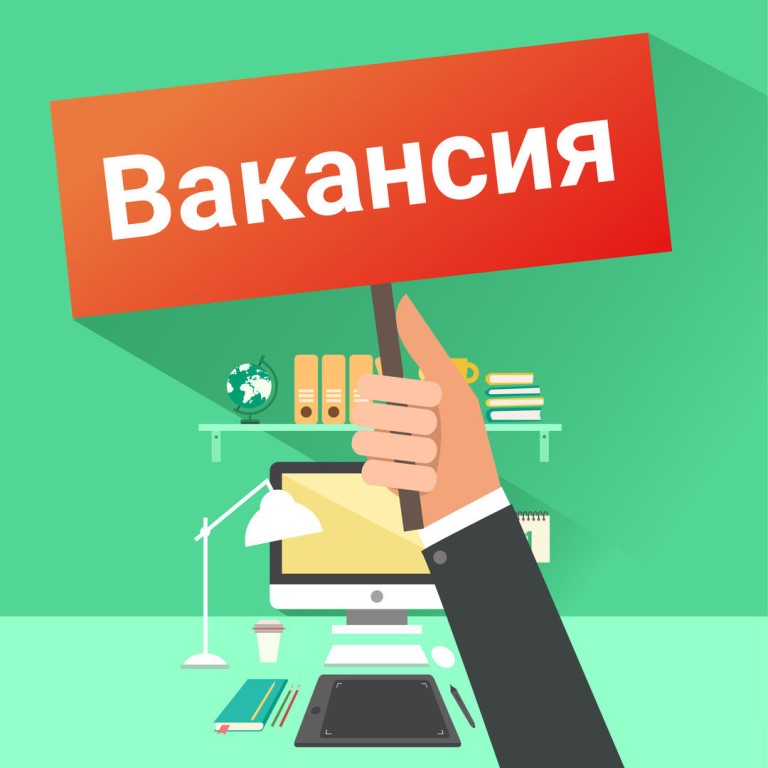 Вакансия